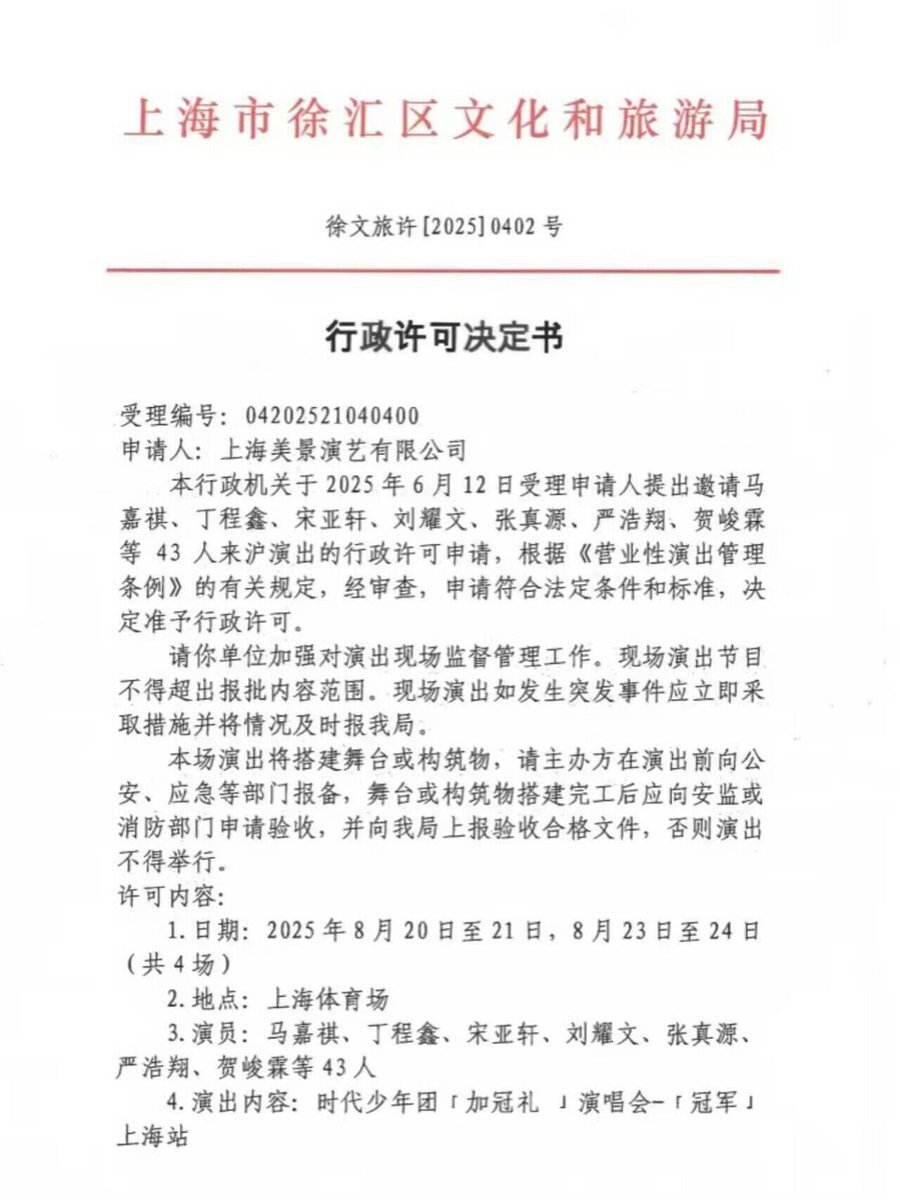 上海市徐汇区文化和旅游局

徐文旅许[2025]0402号

行政许可决定书

受理编号：04202521040400
申请人：上海美景演艺有限公司

本行政机关于2025年6月12日受理申请人提出邀请马嘉祺、丁程鑫、宋亚轩、刘耀文、张真源、严浩翔、贺峻霖等43人来沪演出的行政许可申请，根据《营业性演出管理条例》的有关规定，经审查，申请符合法定条件和标准，决定准予行政许可。

请你单位加强对演出现场监督管理工作。现场演出节目不得超出报批内容范围。现场演出如发生突发事件应立即采取措施并将情况及时报我局。

本场演出将搭建舞台或构筑物，请主办方在演出前向公安、应急等部门报备，舞台或构筑物搭建完工后应向安监或消防部门申请验收，并向我局上报验收合格文件，否则演出不得举行。

许可内容：

1.日期：2025年8月20日至21日，8月23日至24日（共4场）

2.地点：上海体育场

3.演员：马嘉祺、丁程鑫、宋亚轩、刘耀文、张真源、严浩翔、贺峻霖等43人

4.演出内容：时代少年团「加冠礼 」演唱会-「冠军」上海站